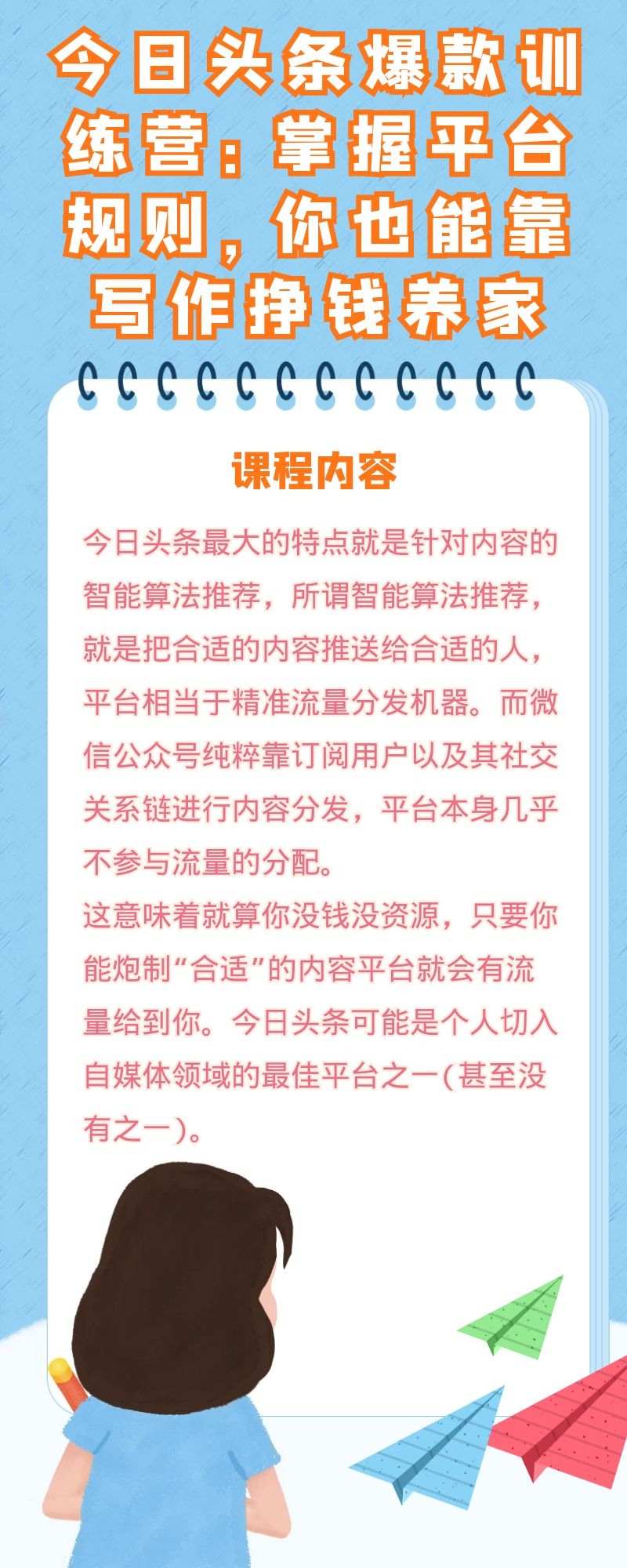 今日头条爆款训练营：掌握平台规则，你也能靠写作挣钱养家

课程内容

今日头条最大的特点就是针对内容的智能算法推荐，所谓智能算法推荐，就是把合适的内容推送给合适的人，平台相当于精准流量分发机器。而微信公众号纯粹靠订阅用户以及其社交关系链进行内容分发，平台本身几乎不参与流量的分配。
这意味着就算你没钱没资源，只要你能炮制“合适”的内容平台就会有流量给到你。今日头条可能是个人切入自媒体领域的最佳平台之一(甚至没有之一)。